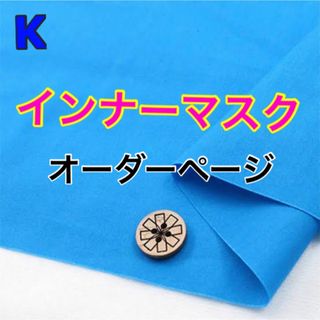 K

インナーマスク

オーダーページ